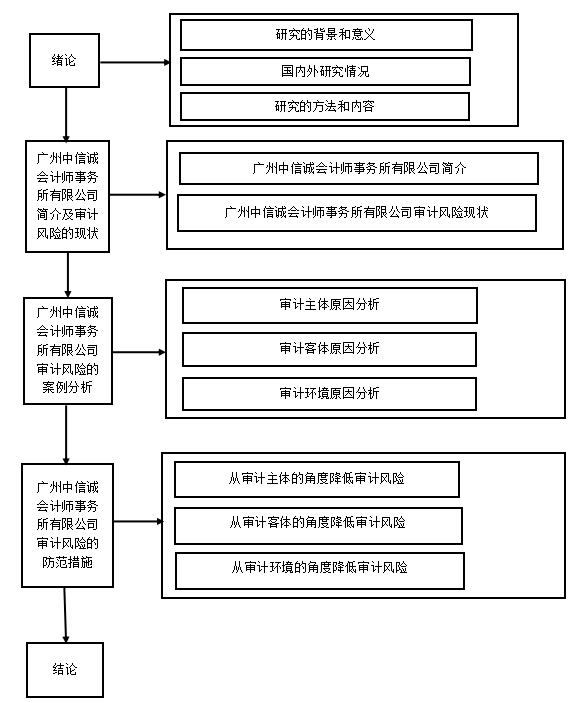 绪论

研究的背景和意义

国内外研究情况

研究的方法和内容

广州中信诚会计师事务所有限公司简介及审计风险的现状

广州中信诚会计师事务所有限公司简介

广州中信诚会计师事务所有限公司审计风险现状

广州中信诚会计师事务所有限公司审计风险的案例分析

审计主体原因分析

审计客体原因分析

审计环境原因分析

广州中信诚会计师事务所有限公司审计风险的防范措施

从审计主体的角度降低审计风险

从审计客体的角度降低审计风险

从审计环境的角度降低审计风险

结论